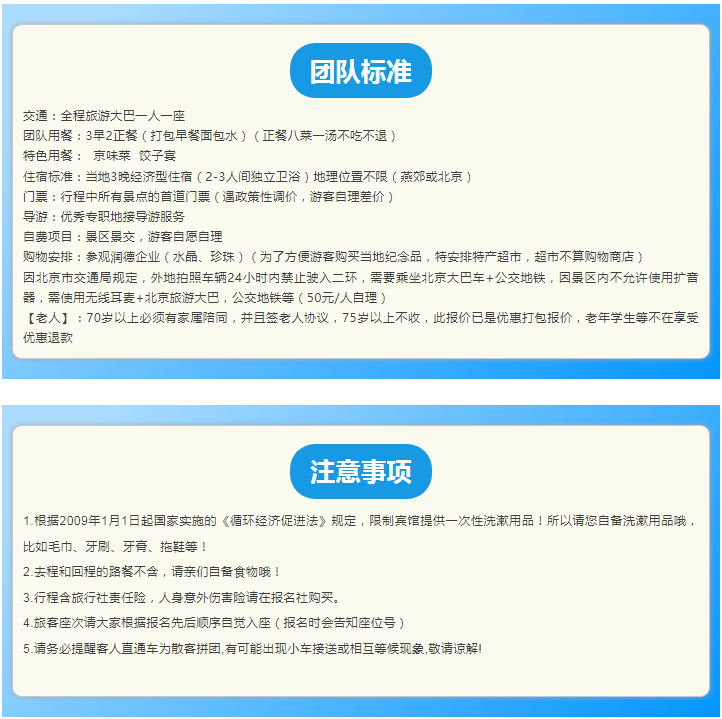 团队标准

交通：全程旅游大巴一人一座
团队用餐：3早2正餐（打包早餐面包水）（正餐八菜一汤不吃不退）
特色用餐： 京味菜 饺子宴
住宿标准：当地3晚经济型住宿（2-3人间独立卫浴）地理位置不限（燕郊或北京）
门票：行程中所有景点的首道门票（遇政策性调价，游客自理差价）
导游：优秀专职地接导游服务
自费项目：景区景交，游客自愿自理
购物安排：参观润德企业（水晶、珍珠）（为了方便游客购买当地纪念品，特安排特产超市，超市不算购物商店）
因北京市交通局规定，外地拍照车辆24小时内禁止驶入二环，需要乘坐北京大巴车+公交地铁，因景区内不允许使用扩音器，需使用无线耳麦+北京旅游大巴，公交地铁等（50元/人自理）
【老人】：70岁以上必须有家属陪同，并且签老人协议，75岁以上不收，此报价已是优惠打包报价，老年学生等不在享受优惠退款

注意事项

1.根据2009年1月1日起国家实施的《循环经济促进法》规定，限制宾馆提供一次性洗漱用品！所以请您自备洗漱用品哦，比如毛巾、牙刷、牙膏、拖鞋等！
2.去程和回程的路餐不含，请亲们自备食物哦！
3.行程含旅行社责任险，人身意外伤害险请在报名社购买。
4.旅客座次请大家根据报名先后顺序自觉入座（报名时会告知座位号）
5.请务必提醒客人直通车为散客拼团,有可能出现小车接送或相互等候现象,敬请谅解!